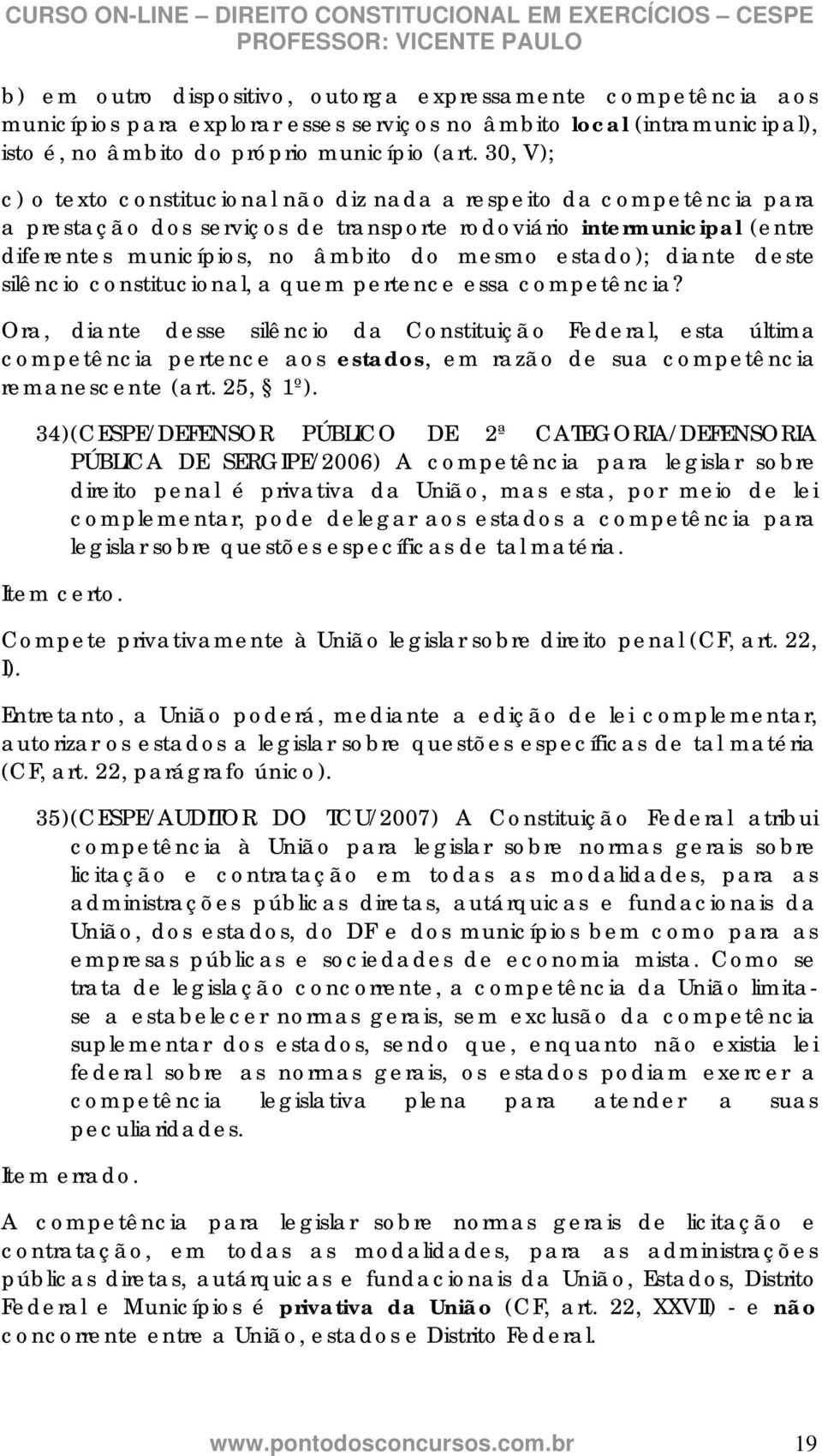 CURSO ON-LINE – DIREITO CONSTITUCIONAL EM EXERCÍCIOS – CESPE
PROFESSOR: VICENTE PAULO

b) em outro dispositivo, outorga expressamente competência aos municípios para explorar esses serviços no âmbito local (intramunicipal), isto é, no âmbito do próprio município (art. 30, V);

c) o texto constitucional não diz nada a respeito da competência para a prestação dos serviços de transporte rodoviário intermunicipal (entre diferentes municípios, no âmbito do mesmo estado); diante deste silêncio constitucional, a quem pertence essa competência?

Ora, diante desse silêncio da Constituição Federal, esta última competência pertence aos estados, em razão de sua competência remanescente (art. 25, § 1º).

34)(CESPE/DEFENSOR PÚBLICO DE 2ª CATEGORIA/DEFENSORIA PÚBLICA DE SERGIPE/2006) A competência para legislar sobre direito penal é privativa da União, mas esta, por meio de lei complementar, pode delegar aos estados a competência para legislar sobre questões específicas de tal matéria.

Item certo.

Compete privativamente à União legislar sobre direito penal (CF, art. 22, I).

Entretanto, a União poderá, mediante a edição de lei complementar, autorizar os estados a legislar sobre questões específicas de tal matéria (CF, art. 22, parágrafo único).

35)(CESPE/AUDITOR DO TCU/2007) A Constituição Federal atribui competência à União para legislar sobre normas gerais sobre licitação e contratação em todas as modalidades, para as administrações públicas diretas, autárquicas e fundacionais da União, dos estados, do DF e dos municípios bem como para as empresas públicas e sociedades de economia mista. Como se trata de legislação concorrente, a competência da União limita-se a estabelecer normas gerais, sem exclusão da competência suplementar dos estados, sendo que, enquanto não existia lei federal sobre as normas gerais, os estados podiam exercer a competência legislativa plena para atender a suas peculiaridades.

Item errado.

A competência para legislar sobre normas gerais de licitação e contratação, em todas as modalidades, para as administrações públicas diretas, autárquicas e fundacionais da União, Estados, Distrito Federal e Municípios é privativa da União (CF, art. 22, XXVII) - e não concorrente entre a União, estados e Distrito Federal.

www.pontodosconcursos.com.br 19